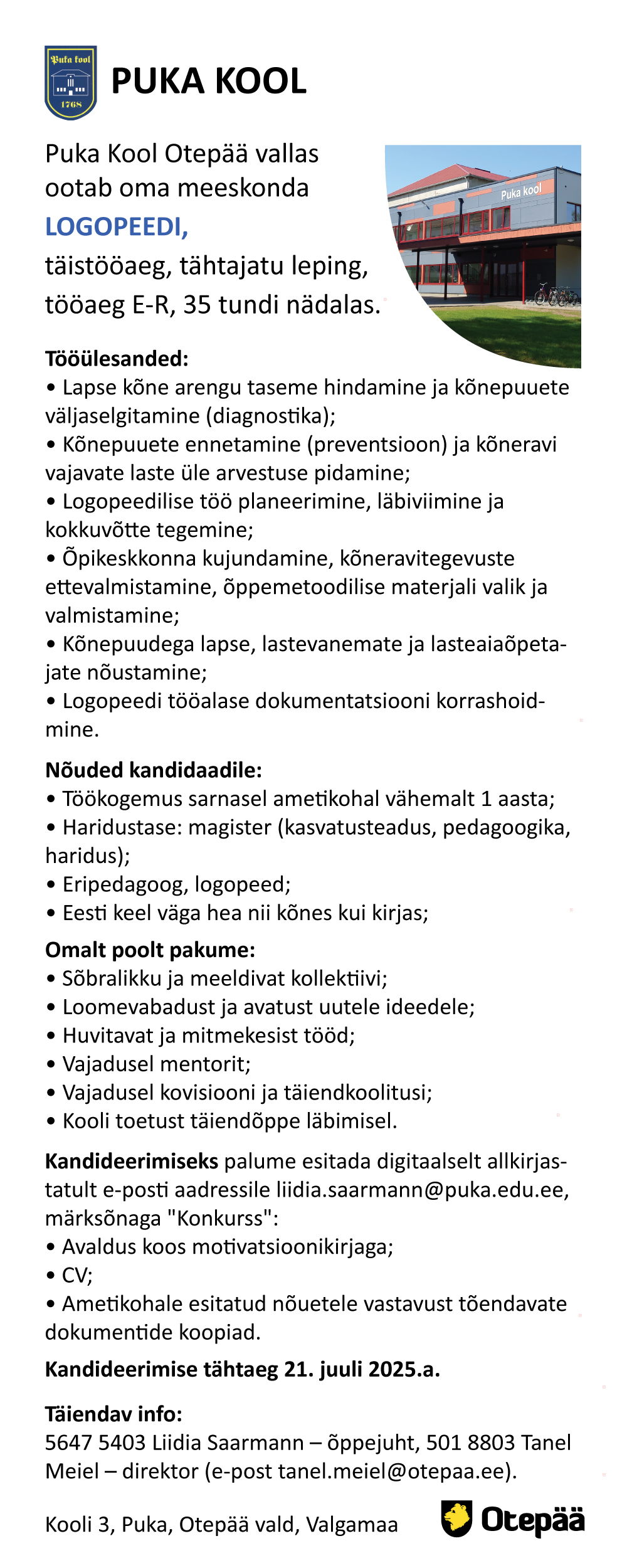 Puka kool
1768

PUKA KOOL

Puka Kool Otepää vallas ootab oma meeskonda

LOGOPEEDI,

täistööaeg, tähtajatu leping, tööaeg E-R, 35 tundi nädalas.

Puka kool

Tööülesanded:
• Lapse kõne arengu taseme hindamine ja kõnepuuete väljaselgitamine (diagnostika);
• Kõnepuuete ennetamine (preventsioon) ja kõneravi vajavate laste üle arvestuse pidamine;
• Logopeedilise töö planeerimine, läbiviimine ja kokkuvõtte tegemine;
• Õpikeskkonna kujundamine, kõneravitegevuste ettevalmistamine, õppemetoodilise materjali valik ja valmistamine;
• Kõnepuudega lapse, lastevanemate ja lasteaiaõpetajate nõustamine;
• Logopeedi tööalase dokumentatsiooni korrashoidmine.

Nõuded kandidaadile:
• Töökogemus sarnasel ametikohal vähemalt 1 aasta;
• Haridustase: magister (kasvatusteadus, pedagoogika, haridus);
• Eripedagoog, logopeed;
• Eesti keel väga hea nii kõnes kui kirjas;

Omalt poolt pakume:
• Sõbralikku ja meeldivat kollektiivi;
• Loomevabadust ja avatust uutele ideedele;
• Huvitavat ja mitmekesist tööd;
• Vajadusel mentorit;
• Vajadusel kovisiooni ja täiendkoolitusi;
• Kooli toetust täiendõppe läbimisel.

Kandideerimiseks palume esitada digitaalselt allkirjastatult e-posti aadressile liidia.saarmann@puka.edu.ee, märksõnaga "Konkurss":
• Avaldus koos motivatsioonikirjaga;
• CV;
• Ametikohale esitatud nõuetele vastavust tõendavate dokumentide koopiad.

Kandideerimise tähtaeg 21. juuli 2025.a.

Täiendav info:
5647 5403 Liidia Saarmann – õppejuht, 501 8803 Tanel Meiel – direktor (e-post tanel.meiel@otepaa.ee).

Kooli 3, Puka, Otepää vald, Valgamaa

Otepää